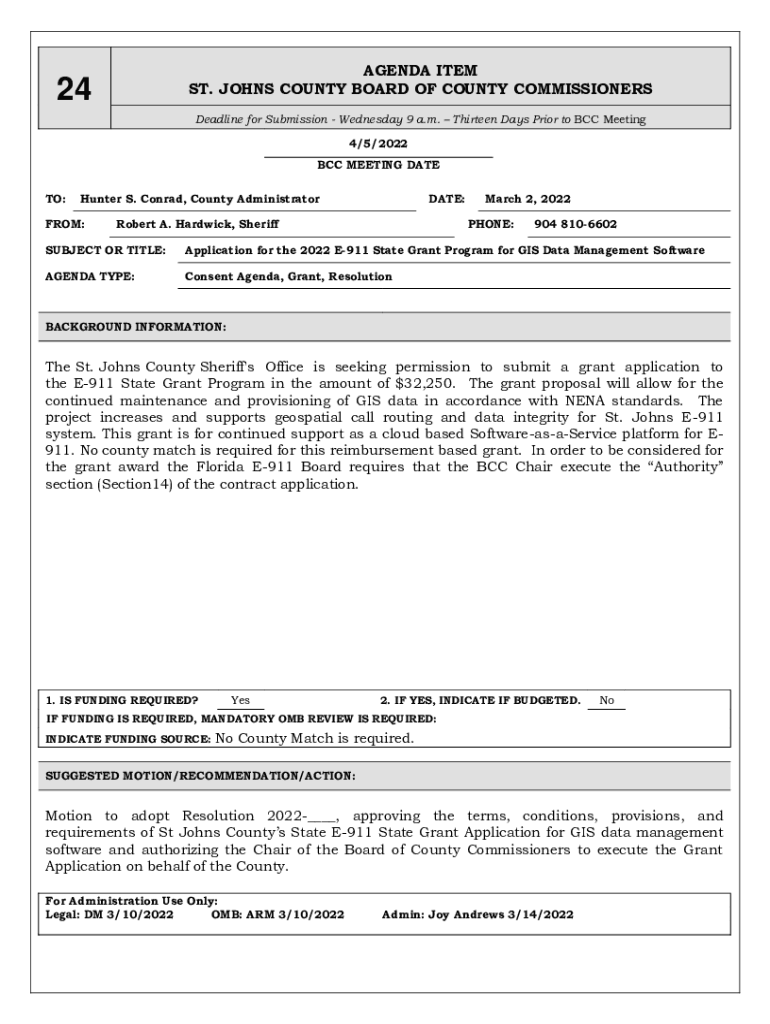 24

AGENDA ITEM
ST. JOHNS COUNTY BOARD OF COUNTY COMMISSIONERS

Deadline for Submission - Wednesday 9 a.m. – Thirteen Days Prior to BCC Meeting

4/5/2022
BCC MEETING DATE

TO: Hunter S. Conrad, County Administrator
DATE: March 2, 2022
FROM: Robert A. Hardwick, Sheriff
PHONE: 904 810-6602
SUBJECT OR TITLE: Application for the 2022 E-911 State Grant Program for GIS Data Management Software
AGENDA TYPE: Consent Agenda, Grant, Resolution

BACKGROUND INFORMATION:

The St. Johns County Sheriff's Office is seeking permission to submit a grant application to the E-911 State Grant Program in the amount of $32,250. The grant proposal will allow for the continued maintenance and provisioning of GIS data in accordance with NENA standards. The project increases and supports geospatial call routing and data integrity for St. Johns E-911 system. This grant is for continued support as a cloud based Software-as-a-Service platform for E-911. No county match is required for this reimbursement based grant. In order to be considered for the grant award the Florida E-911 Board requires that the BCC Chair execute the "Authority" section (Section14) of the contract application.

1. IS FUNDING REQUIRED? Yes
2. IF YES, INDICATE IF BUDGETED. No
IF FUNDING IS REQUIRED, MANDATORY OMB REVIEW IS REQUIRED:
INDICATE FUNDING SOURCE: No County Match is required.

SUGGESTED MOTION/RECOMMENDATION/ACTION:

Motion to adopt Resolution 2022-____, approving the terms, conditions, provisions, and requirements of St Johns County's State E-911 State Grant Application for GIS data management software and authorizing the Chair of the Board of County Commissioners to execute the Grant Application on behalf of the County.

For Administration Use Only:
Legal: DM 3/10/2022 OMB: ARM 3/10/2022 Admin: Joy Andrews 3/14/2022